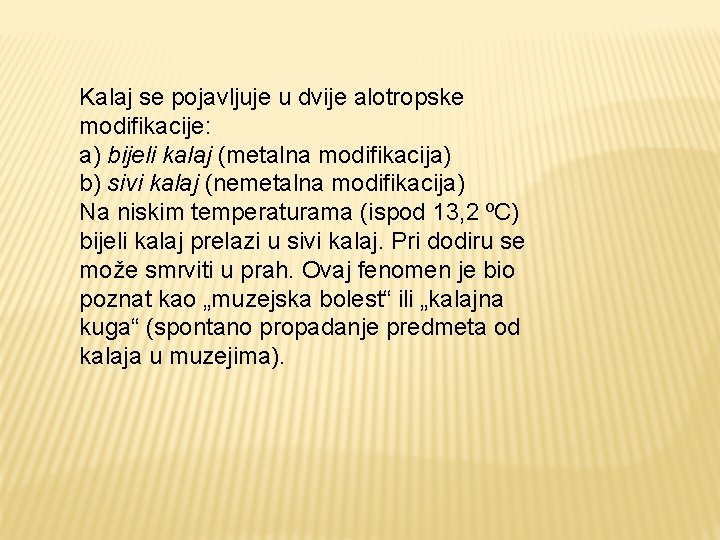 Kalaj se pojavljuje u dvije alotropske modifikacije:
a) bijeli kalaj (metalna modifikacija)
b) sivi kalaj (nemetalna modifikacija)
Na niskim temperaturama (ispod 13,2 ºC) bijeli kalaj prelazi u sivi kalaj. Pri dodiru se može smrviti u prah. Ovaj fenomen je bio poznat kao „muzejska bolest“ ili „kalajna kuga“ (spontano propadanje predmeta od kalaja u muzejima).